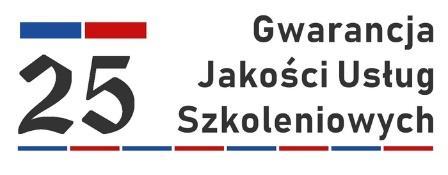 25

Gwarancja Jakości Usług Szkoleniowych